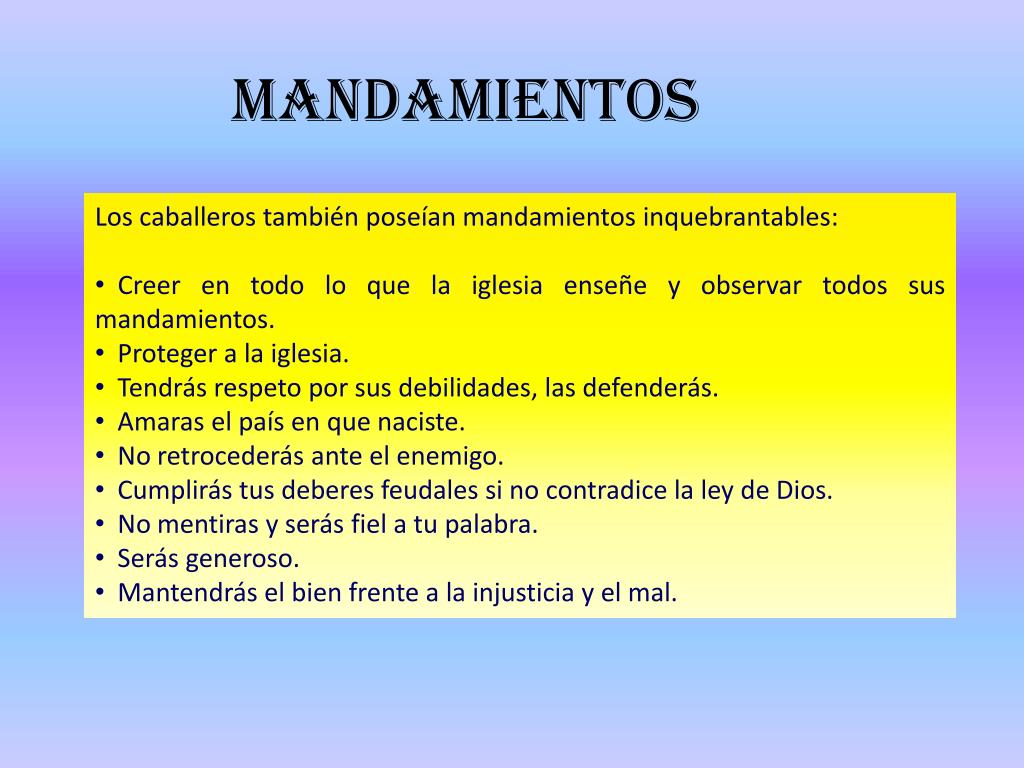 MANDAMIENTOS

Los caballeros también poseían mandamientos inquebrantables:

• Creer en todo lo que la iglesia enseñe y observar todos sus mandamientos.
• Proteger a la iglesia.
• Tendrás respeto por sus debilidades, las defenderás.
• Amaras el país en que naciste.
• No retrocederás ante el enemigo.
• Cumplirás tus deberes feudales si no contradice la ley de Dios.
• No mentiras y serás fiel a tu palabra.
• Serás generoso.
• Mantendrás el bien frente a la injusticia y el mal.